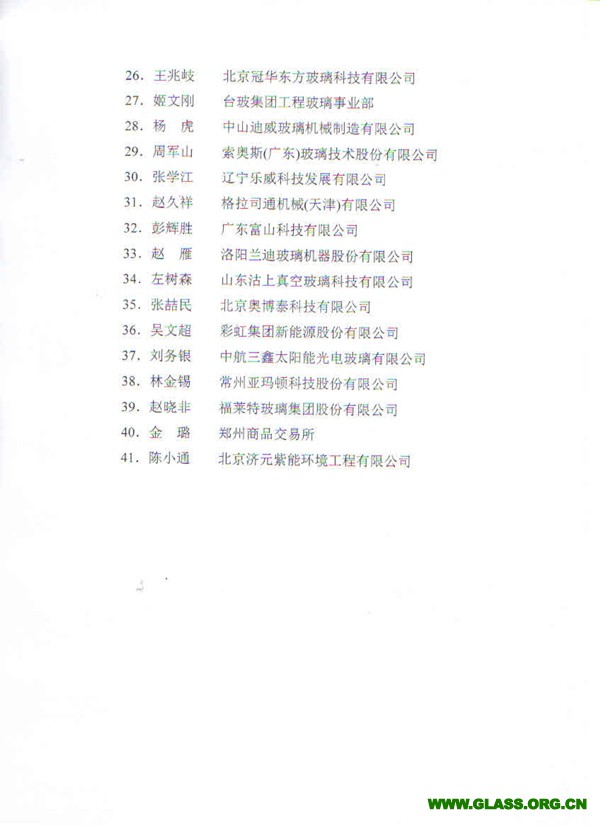 26. 王兆岐　北京冠华东方玻璃科技有限公司
27. 姬文刚　台玻集团工程玻璃事业部
28. 杨　虎　中山迪威玻璃机械制造有限公司
29. 周军山　索奥斯(广东)玻璃技术股份有限公司
30. 张学江　辽宁乐威科技发展有限公司
31. 赵久祥　格拉司通机械(天津)有限公司
32. 彭辉胜　广东富山科技有限公司
33. 赵　雁　洛阳兰迪玻璃机器股份有限公司
34. 左树森　山东沽上真空玻璃科技有限公司
35. 张喆民　北京奥博泰科技有限公司
36. 吴文超　彩虹集团新能源股份有限公司
37. 刘务银　中航三鑫太阳能光电玻璃有限公司
38. 林金锡　常州亚玛顿科技股份有限公司
39. 赵晓非　福莱特玻璃集团股份有限公司
40. 金　璐　郑州商品交易所
41. 陈小通　北京济元紫能环境工程有限公司

WWW.GLASS.ORG.CN